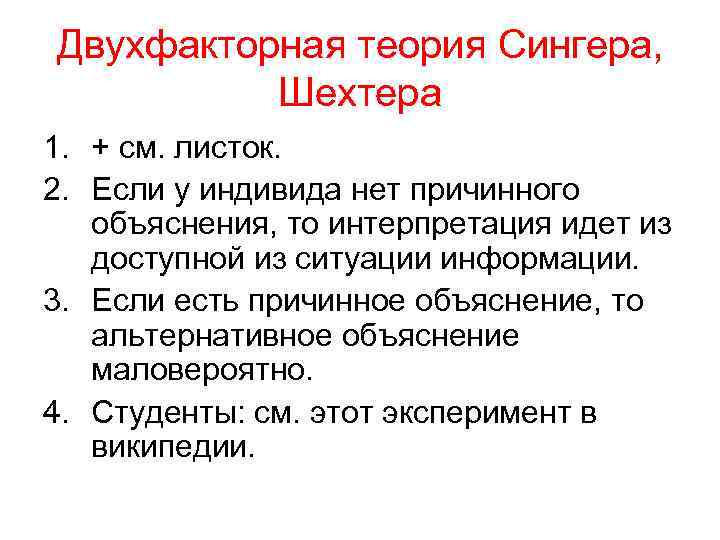 Двухфакторная теория Сингера, Шехтера

1. + см. листок.
2. Если у индивида нет причинного объяснения, то интерпретация идет из доступной из ситуации информации.
3. Если есть причинное объяснение, то альтернативное объяснение маловероятно.
4. Студенты: см. этот эксперимент в википедии.